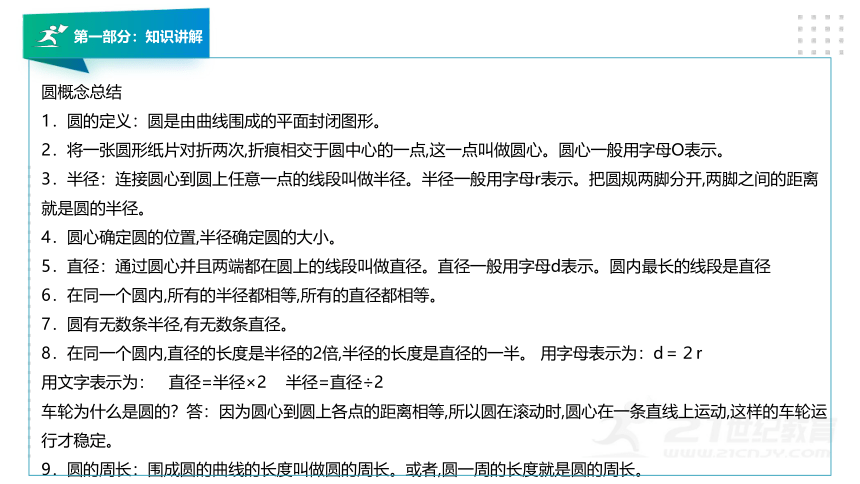 第一部分：知识讲解

圆概念总结

1．圆的定义：圆是由曲线围成的平面封闭图形。

2．将一张圆形纸片对折两次,折痕相交于圆中心的一点,这一点叫做圆心。圆心一般用字母O表示。

3．半径：连接圆心到圆上任意一点的线段叫做半径。半径一般用字母r表示。把圆规两脚分开,两脚之间的距离就是圆的半径。

4．圆心确定圆的位置,半径确定圆的大小。

5．直径：通过圆心并且两端都在圆上的线段叫做直径。直径一般用字母d表示。圆内最长的线段是直径

6．在同一个圆内,所有的半径都相等,所有的直径都相等。

7．圆有无数条半径,有无数条直径。

8．在同一个圆内,直径的长度是半径的2倍,半径的长度是直径的一半。 用字母表示为：d = 2 r

用文字表示为： 直径=半径×2 半径=直径÷2

车轮为什么是圆的？答：因为圆心到圆上各点的距离相等,所以圆在滚动时,圆心在一条直线上运动,这样的车轮运行才稳定。

9．圆的周长：围成圆的曲线的长度叫做圆的周长。或者,圆一周的长度就是圆的周长。

21世纪教育 www.21cnjy.com